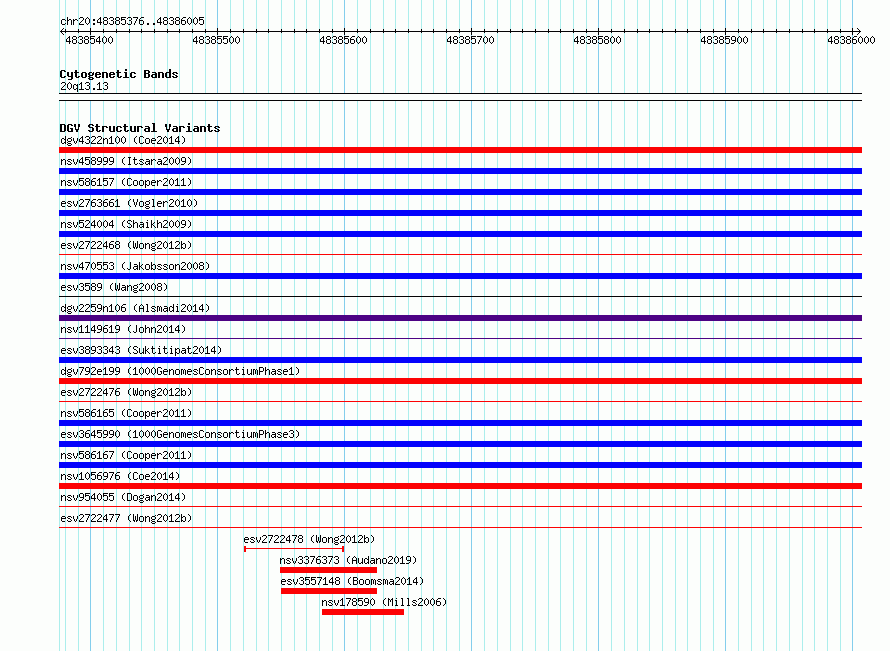 chr20:48385376..48386005

48385400 48385500 48385600 48385700 48385800 48385900 48386000

Cytogenetic Bands
20q13.13

DGV Structural Variants
dgv4322n100 (Coe2014)
nsv458999 (Itsara2009)
nsv586157 (Cooper2011)
esv2763661 (Vogler2010)
nsv524004 (Shaikh2009)
esv2722468 (Wong2012b)
nsv470553 (Jakobsson2008)
esv3589 (Wang2008)
dgv2259n106 (Alsmadi2014)
nsv1149619 (John2014)
esv3893343 (Suktitipat2014)
dgv792e199 (1000GenomesConsortiumPhase1)
esv2722476 (Wong2012b)
nsv586165 (Cooper2011)
esv3645990 (1000GenomesConsortiumPhase3)
nsv586167 (Cooper2011)
nsv1056976 (Coe2014)
nsv954055 (Dogan2014)
esv2722477 (Wong2012b)
esv2722478 (Wong2012b)
nsv3376373 (Audano2019)
esv3557148 (Boomsma2014)
nsv178590 (Mills2006)